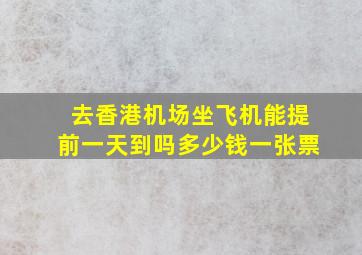 去香港机场坐飞机能提前一天到吗多少钱一张票